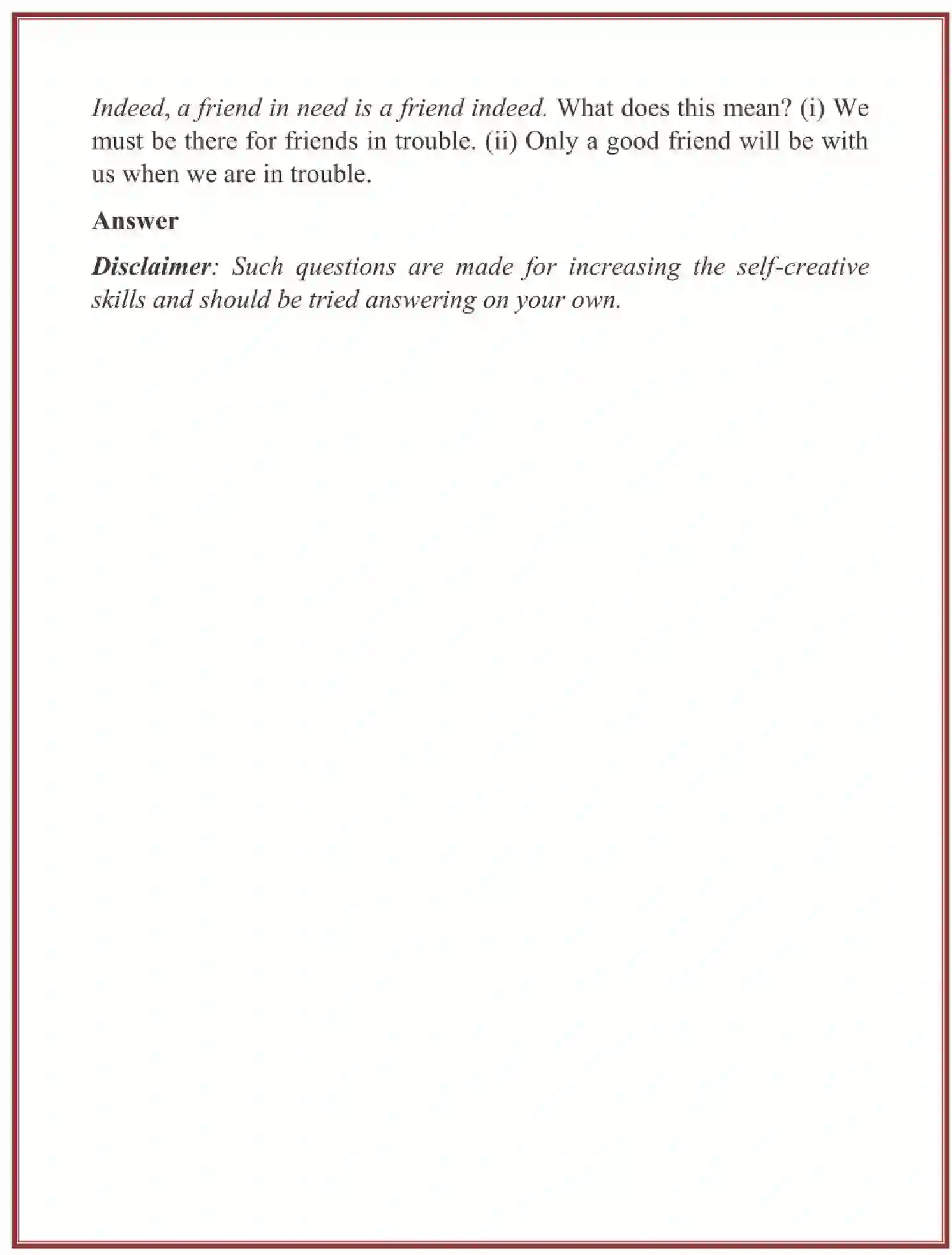 Indeed, a friend in need is a friend indeed. What does this mean? (i) We must be there for friends in trouble. (ii) Only a good friend will be with us when we are in trouble.

Answer

Disclaimer: Such questions are made for increasing the self-creative skills and should be tried answering on your own.